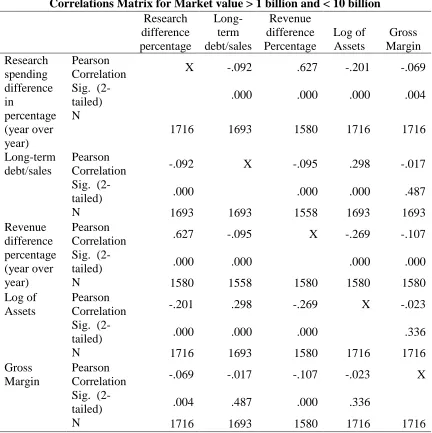 Correlations Matrix for Market value > 1 billion and < 10 billion

|  |  | Research difference percentage | Long-term debt/sales | Revenue difference Percentage | Log of Assets | Gross Margin |
|---|---|---|---|---|---|---|
| Research spending difference in percentage (year over year) | Pearson Correlation | X | -.092 | .627 | -.201 | -.069 |
|  | Sig. (2-tailed) |  | .000 | .000 | .000 | .004 |
|  | N | 1716 | 1693 | 1580 | 1716 | 1716 |
| Long-term debt/sales | Pearson Correlation | -.092 | X | -.095 | .298 | -.017 |
|  | Sig. (2-tailed) | .000 |  | .000 | .000 | .487 |
|  | N | 1693 | 1693 | 1558 | 1693 | 1693 |
| Revenue difference percentage (year over year) | Pearson Correlation | .627 | -.095 | X | -.269 | -.107 |
|  | Sig. (2-tailed) | .000 | .000 |  | .000 | .000 |
|  | N | 1580 | 1558 | 1580 | 1580 | 1580 |
| Log of Assets | Pearson Correlation | -.201 | .298 | -.269 | X | -.023 |
|  | Sig. (2-tailed) | .000 | .000 | .000 |  | .336 |
|  | N | 1716 | 1693 | 1580 | 1716 | 1716 |
| Gross Margin | Pearson Correlation | -.069 | -.017 | -.107 | -.023 | X |
|  | Sig. (2-tailed) | .004 | .487 | .000 | .336 |  |
|  | N | 1716 | 1693 | 1580 | 1716 | 1716 |